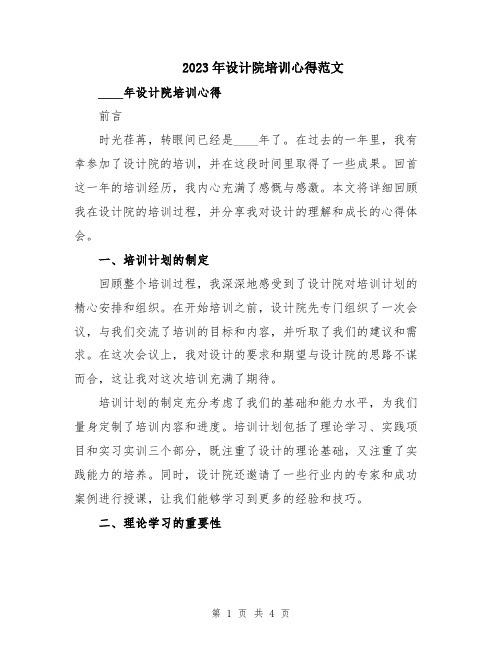 2023年设计院培训心得范文

____年设计院培训心得

前言

时光荏苒，转眼间已经是____年了。在过去的一年里，我有幸参加了设计院的培训，并在这段时间里取得了一些成果。回首这一年的培训经历，我内心充满了感慨与感激。本文将详细回顾我在设计院的培训过程，并分享我对设计的理解和成长的心得体会。

一、培训计划的制定

回顾整个培训过程，我深深地感受到了设计院对培训计划的精心安排和组织。在开始培训之前，设计院先专门组织了一次会议，与我们交流了培训的目标和内容，并听取了我们的建议和需求。在这次会议上，我对设计的要求和期望与设计院的思路不谋而合，这让我对这次培训充满了期待。

培训计划的制定充分考虑了我们的基础和能力水平，为我们量身定制了培训内容和进度。培训计划包括了理论学习、实践项目和实习实训三个部分，既注重了设计的理论基础，又注重了实践能力的培养。同时，设计院还邀请了一些行业内的专家和成功案例进行授课，让我们能够学习到更多的经验和技巧。

二、理论学习的重要性

第 1 页 共 4 页